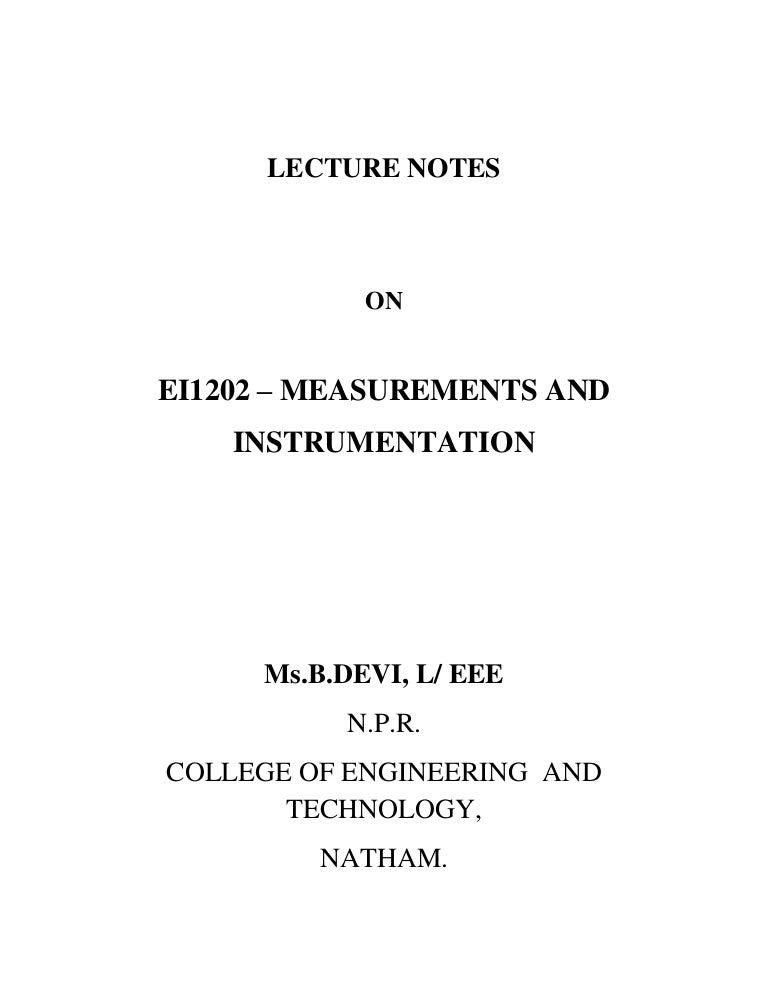 LECTURE NOTES

ON

EI1202 – MEASUREMENTS AND INSTRUMENTATION

Ms.B.DEVI, L/ EEE

N.P.R.

COLLEGE OF ENGINEERING AND TECHNOLOGY,

NATHAM.